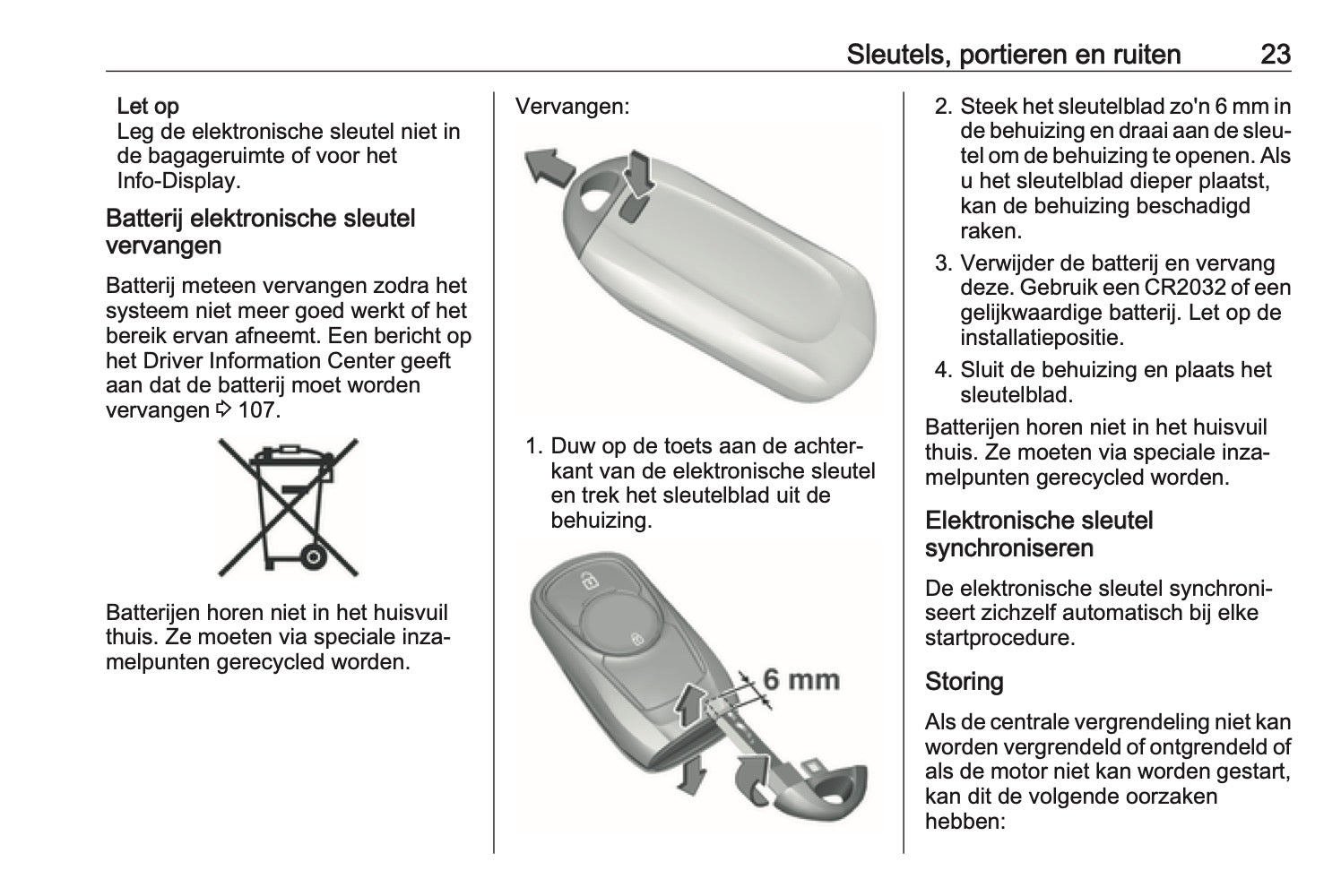 Sleutels, portieren en ruiten 23

Let op
Leg de elektronische sleutel niet in de bagageruimte of voor het Info-Display.

Batterij elektronische sleutel vervangen

Batterij meteen vervangen zodra het systeem niet meer goed werkt of het bereik ervan afneemt. Een bericht op het Driver Information Center geeft aan dat de batterij moet worden vervangen ⇨ 107.

Batterijen horen niet in het huisvuil thuis. Ze moeten via speciale inzamelpunten gerecycled worden.

Vervangen:

1. Duw op de toets aan de achterkant van de elektronische sleutel en trek het sleutelblad uit de behuizing.

6 mm

2. Steek het sleutelblad zo'n 6 mm in de behuizing en draai aan de sleutel om de behuizing te openen. Als u het sleutelblad dieper plaatst, kan de behuizing beschadigd raken.
3. Verwijder de batterij en vervang deze. Gebruik een CR2032 of een gelijkwaardige batterij. Let op de installatiepositie.
4. Sluit de behuizing en plaats het sleutelblad.

Batterijen horen niet in het huisvuil thuis. Ze moeten via speciale inzamelpunten gerecycled worden.

Elektronische sleutel synchroniseren

De elektronische sleutel synchroniseert zichzelf automatisch bij elke startprocedure.

Storing

Als de centrale vergrendeling niet kan worden vergrendeld of ontgrendeld of als de motor niet kan worden gestart, kan dit de volgende oorzaken hebben: